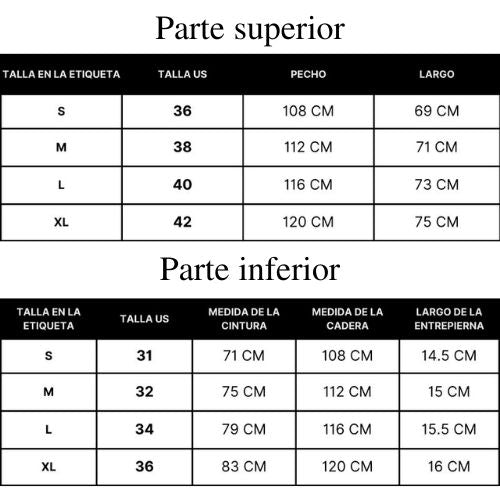 Parte superior

| TALLA EN LA ETIQUETA | TALLA US | PECHO | LARGO |
|---|---|---|---|
| S | 36 | 108 CM | 69 CM |
| M | 38 | 112 CM | 71 CM |
| L | 40 | 116 CM | 73 CM |
| XL | 42 | 120 CM | 75 CM |

Parte inferior

| TALLA EN LA ETIQUETA | TALLA US | MEDIDA DE LA CINTURA | MEDIDA DE LA CADERA | LARGO DE LA ENTREPIERNA |
|---|---|---|---|---|
| S | 31 | 71 CM | 108 CM | 14.5 CM |
| M | 32 | 75 CM | 112 CM | 15 CM |
| L | 34 | 79 CM | 116 CM | 15.5 CM |
| XL | 36 | 83 CM | 120 CM | 16 CM |